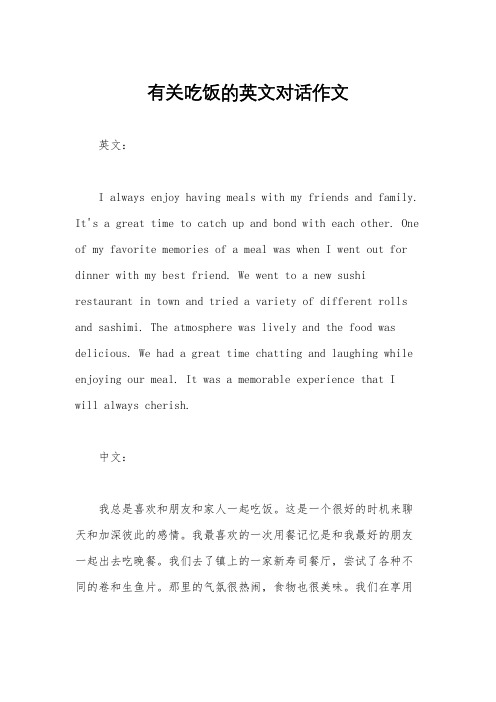 有关吃饭的英文对话作文

英文：

I always enjoy having meals with my friends and family. It's a great time to catch up and bond with each other. One of my favorite memories of a meal was when I went out for dinner with my best friend. We went to a new sushi restaurant in town and tried a variety of different rolls and sashimi. The atmosphere was lively and the food was delicious. We had a great time chatting and laughing while enjoying our meal. It was a memorable experience that I will always cherish.

中文：

我总是喜欢和朋友和家人一起吃饭。这是一个很好的时机来聊天和加深彼此的感情。我最喜欢的一次用餐记忆是和我最好的朋友一起出去吃晚餐。我们去了镇上的一家新寿司餐厅，尝试了各种不同的卷和生鱼片。那里的气氛很热闹，食物也很美味。我们在享用